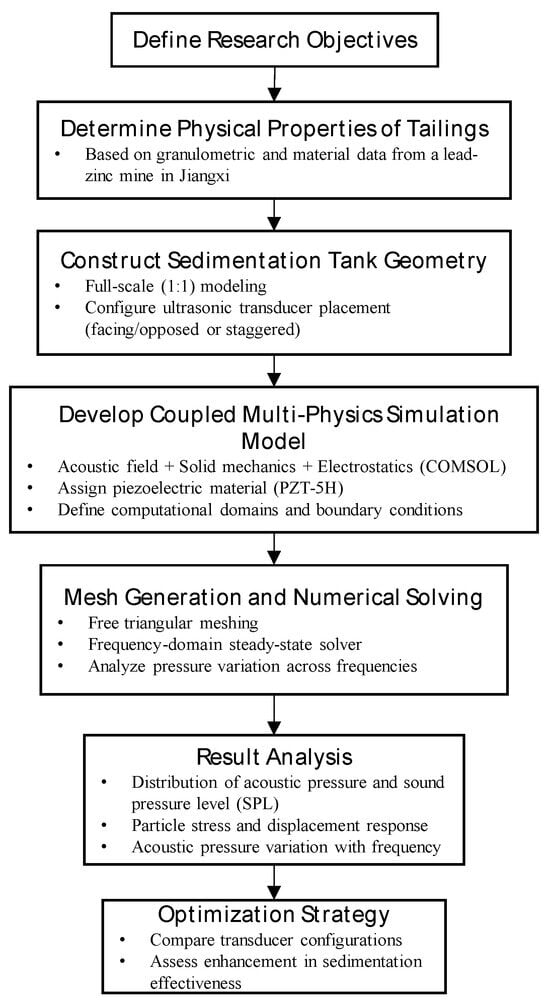 Define Research Objectives

Determine Physical Properties of Tailings
• Based on granulometric and material data from a lead-zinc mine in Jiangxi

Construct Sedimentation Tank Geometry
• Full-scale (1:1) modeling
• Configure ultrasonic transducer placement (facing/opposed or staggered)

Develop Coupled Multi-Physics Simulation Model
• Acoustic field + Solid mechanics + Electrostatics (COMSOL)
• Assign piezoelectric material (PZT-5H)
• Define computational domains and boundary conditions

Mesh Generation and Numerical Solving
• Free triangular meshing
• Frequency-domain steady-state solver
• Analyze pressure variation across frequencies

Result Analysis
• Distribution of acoustic pressure and sound pressure level (SPL)
• Particle stress and displacement response
• Acoustic pressure variation with frequency

Optimization Strategy
• Compare transducer configurations
• Assess enhancement in sedimentation effectiveness